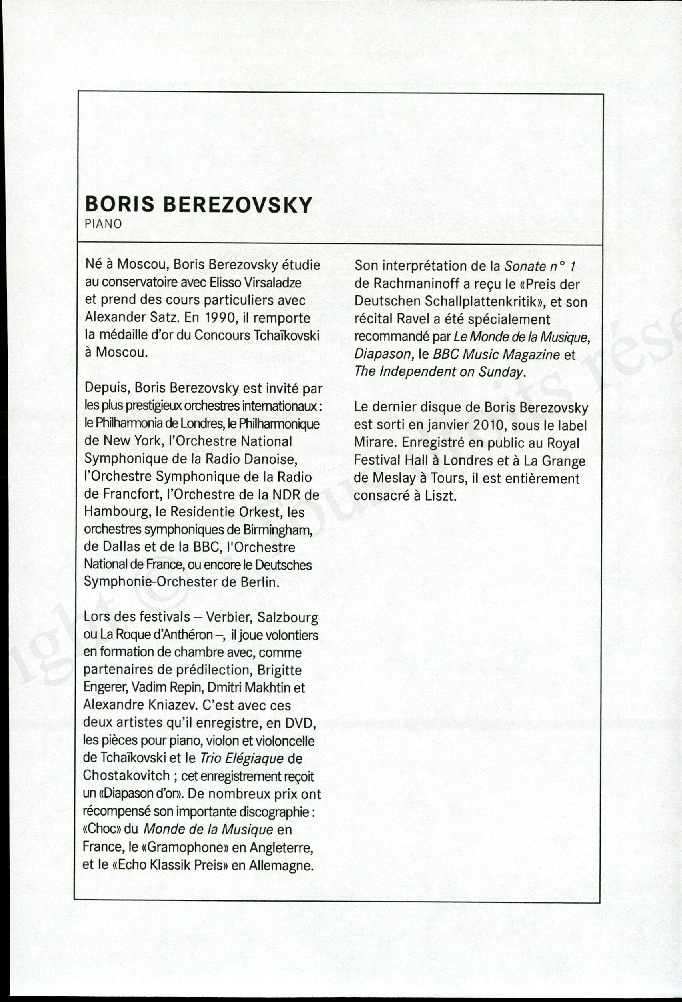 BORIS BEREZOVSKY
PIANO

Né à Moscou, Boris Berezovsky étudie au conservatoire avec Elisso Virsaladze et prend des cours particuliers avec Alexander Satz. En 1990, il remporte la médaille d'or du Concours Tchaïkovski à Moscou.

Depuis, Boris Berezovsky est invité par les plus prestigieux orchestres internationaux : le Philharmonia de Londres, le Philharmonique de New York, l'Orchestre National Symphonique de la Radio Danoise, l'Orchestre Symphonique de la Radio de Francfort, l'Orchestre de la NDR de Hambourg, le Residentie Orkest, les orchestres symphoniques de Birmingham, de Dallas et de la BBC, l'Orchestre National de France, ou encore le Deutsches Symphonie-Orchester de Berlin.

Lors des festivals – Verbier, Salzbourg ou La Roque d'Anthéron –, il joue volontiers en formation de chambre avec, comme partenaires de prédilection, Brigitte Engerer, Vadim Repin, Dmitri Makhtin et Alexandre Kniazev. C'est avec ces deux artistes qu'il enregistre, en DVD, les pièces pour piano, violon et violoncelle de Tchaïkovski et le Trio Elégiaque de Chostakovitch ; cet enregistrement reçoit un «Diapason d'or». De nombreux prix ont récompensé son importante discographie : «Choc» du Monde de la Musique en France, le «Gramophone» en Angleterre, et le «Echo Klassik Preis» en Allemagne.

Son interprétation de la Sonate n° 1 de Rachmaninoff a reçu le «Preis der Deutschen Schallplattenkritik», et son récital Ravel a été spécialement recommandé par Le Monde de la Musique, Diapason, le BBC Music Magazine et The Independent on Sunday.

Le dernier disque de Boris Berezovsky est sorti en janvier 2010, sous le label Mirare. Enregistré en public au Royal Festival Hall à Londres et à La Grange de Meslay à Tours, il est entièrement consacré à Liszt.